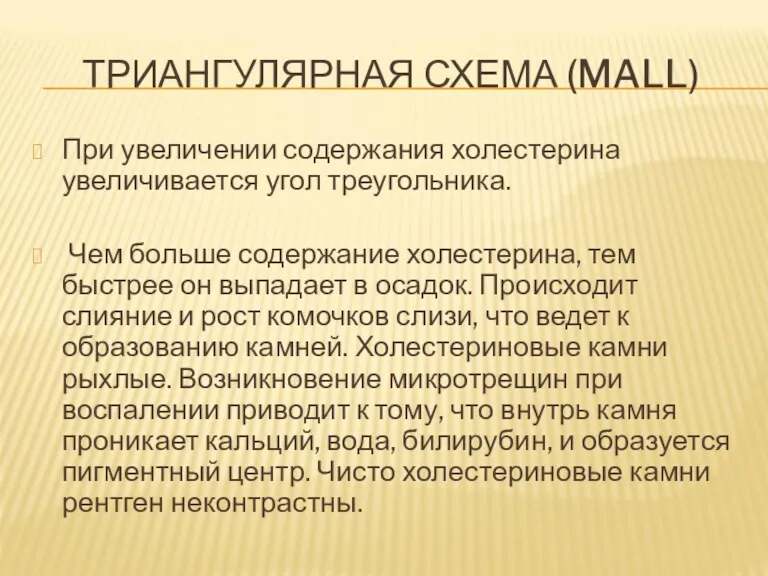 ТРИАНГУЛЯРНАЯ СХЕМА (MALL)

При увеличении содержания холестерина увеличивается угол треугольника.

Чем больше содержание холестерина, тем быстрее он выпадает в осадок. Происходит слияние и рост комочков слизи, что ведет к образованию камней. Холестериновые камни рыхлые. Возникновение микротрещин при воспалении приводит к тому, что внутрь камня проникает кальций, вода, билирубин, и образуется пигментный центр. Чисто холестериновые камни рентген неконтрастны.